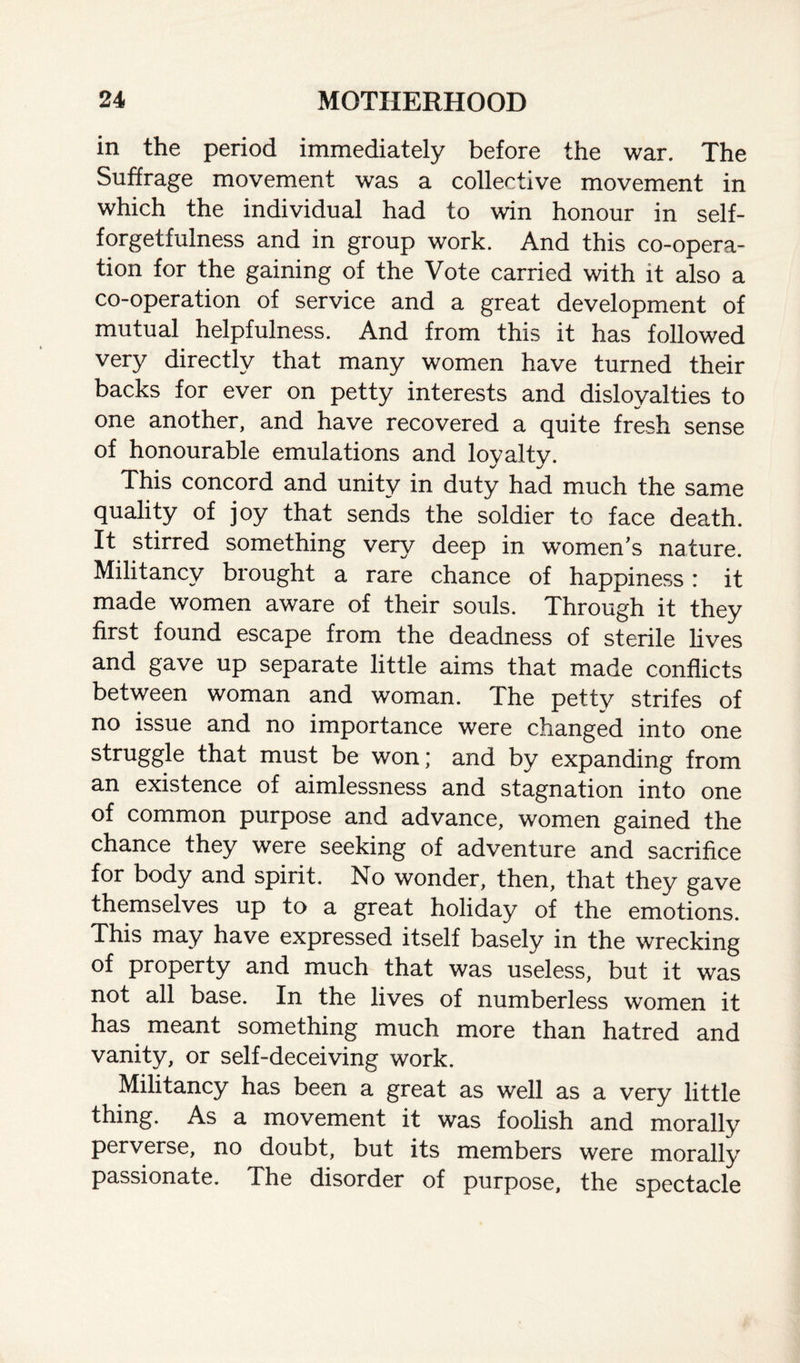 24 MOTHERHOOD

in the period immediately before the war. The Suffrage movement was a collective movement in which the individual had to win honour in self-forgetfulness and in group work. And this co-operation for the gaining of the Vote carried with it also a co-operation of service and a great development of mutual helpfulness. And from this it has followed very directly that many women have turned their backs for ever on petty interests and disloyalties to one another, and have recovered a quite fresh sense of honourable emulations and loyalty.

This concord and unity in duty had much the same quality of joy that sends the soldier to face death. It stirred something very deep in women's nature. Militancy brought a rare chance of happiness: it made women aware of their souls. Through it they first found escape from the deadness of sterile lives and gave up separate little aims that made conflicts between woman and woman. The petty strifes of no issue and no importance were changed into one struggle that must be won; and by expanding from an existence of aimlessness and stagnation into one of common purpose and advance, women gained the chance they were seeking of adventure and sacrifice for body and spirit. No wonder, then, that they gave themselves up to a great holiday of the emotions. This may have expressed itself basely in the wrecking of property and much that was useless, but it was not all base. In the lives of numberless women it has meant something much more than hatred and vanity, or self-deceiving work.

Militancy has been a great as well as a very little thing. As a movement it was foolish and morally perverse, no doubt, but its members were morally passionate. The disorder of purpose, the spectacle